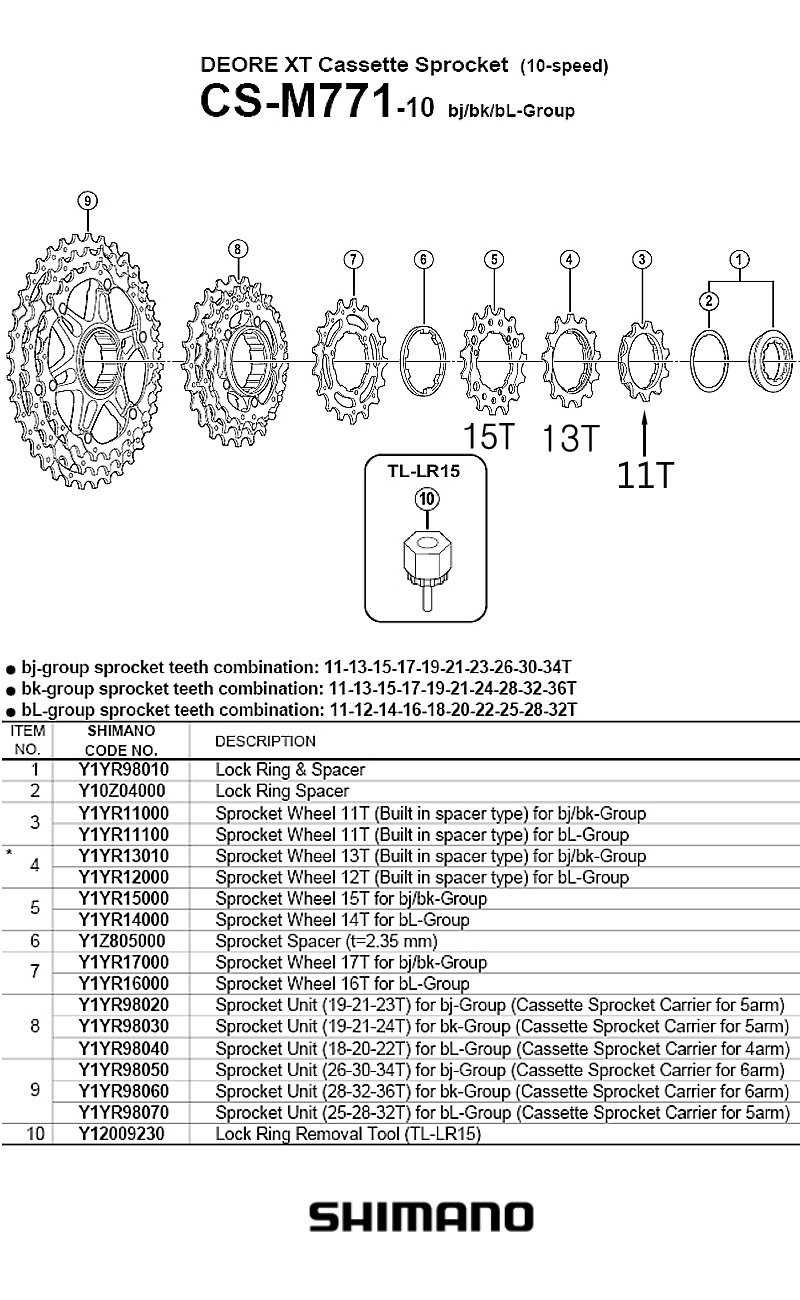 DEORE XT Cassette Sprocket (10-speed)
CS-M771-10 bj/bk/bL-Group

9 8 7 6 5 4 3 1 2

15T 13T 11T

TL-LR15
10

● bj-group sprocket teeth combination: 11-13-15-17-19-21-23-26-30-34T
● bk-group sprocket teeth combination: 11-13-15-17-19-21-24-28-32-36T
● bL-group sprocket teeth combination: 11-12-14-16-18-20-22-25-28-32T

| ITEM NO. | SHIMANO CODE NO. | DESCRIPTION |
|---|---|---|
| 1 | Y1YR98010 | Lock Ring & Spacer |
| 2 | Y10Z04000 | Lock Ring Spacer |
| 3 | Y1YR11000 | Sprocket Wheel 11T (Built in spacer type) for bj/bk-Group |
| | Y1YR11100 | Sprocket Wheel 11T (Built in spacer type) for bL-Group |
| * 4 | Y1YR13010 | Sprocket Wheel 13T (Built in spacer type) for bj/bk-Group |
| | Y1YR12000 | Sprocket Wheel 12T (Built in spacer type) for bL-Group |
| 5 | Y1YR15000 | Sprocket Wheel 15T for bj/bk-Group |
| | Y1YR14000 | Sprocket Wheel 14T for bL-Group |
| 6 | Y1Z805000 | Sprocket Spacer (t=2.35 mm) |
| 7 | Y1YR17000 | Sprocket Wheel 17T for bj/bk-Group |
| | Y1YR16000 | Sprocket Wheel 16T for bL-Group |
| 8 | Y1YR98020 | Sprocket Unit (19-21-23T) for bj-Group (Cassette Sprocket Carrier for 5arm) |
| | Y1YR98030 | Sprocket Unit (19-21-24T) for bk-Group (Cassette Sprocket Carrier for 5arm) |
| | Y1YR98040 | Sprocket Unit (18-20-22T) for bL-Group (Cassette Sprocket Carrier for 4arm) |
| 9 | Y1YR98050 | Sprocket Unit (26-30-34T) for bj-Group (Cassette Sprocket Carrier for 6arm) |
| | Y1YR98060 | Sprocket Unit (28-32-36T) for bk-Group (Cassette Sprocket Carrier for 6arm) |
| | Y1YR98070 | Sprocket Unit (25-28-32T) for bL-Group (Cassette Sprocket Carrier for 5arm) |
| 10 | Y12009230 | Lock Ring Removal Tool (TL-LR15) |

SHIMANO